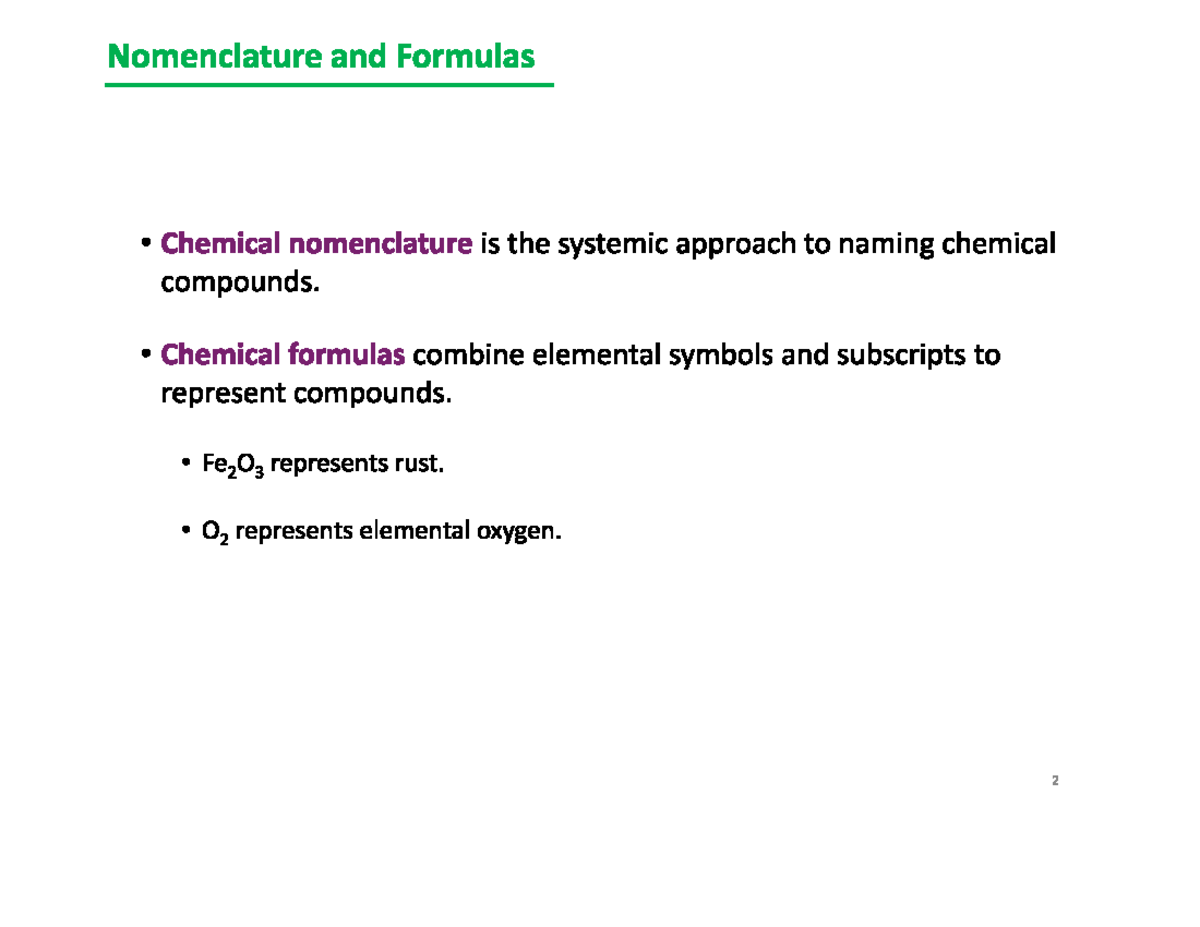 Nomenclature and Formulas

• Chemical nomenclature is the systemic approach to naming chemical compounds.

• Chemical formulas combine elemental symbols and subscripts to represent compounds.

• $Fe_2O_3$ represents rust.

• $O_2$ represents elemental oxygen.

2